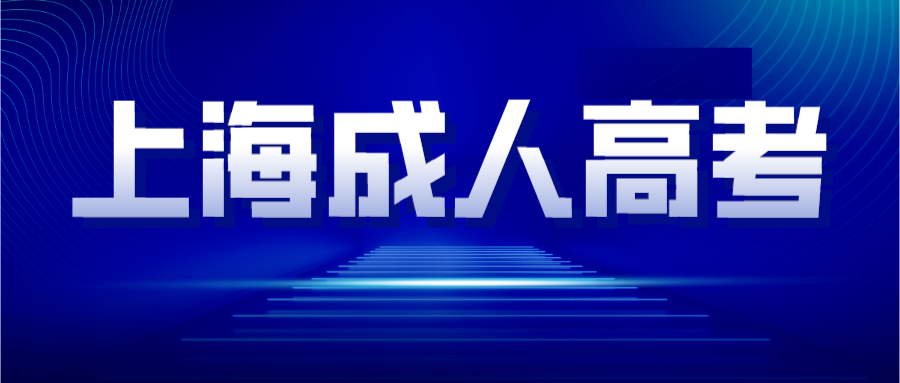 上海成人高考